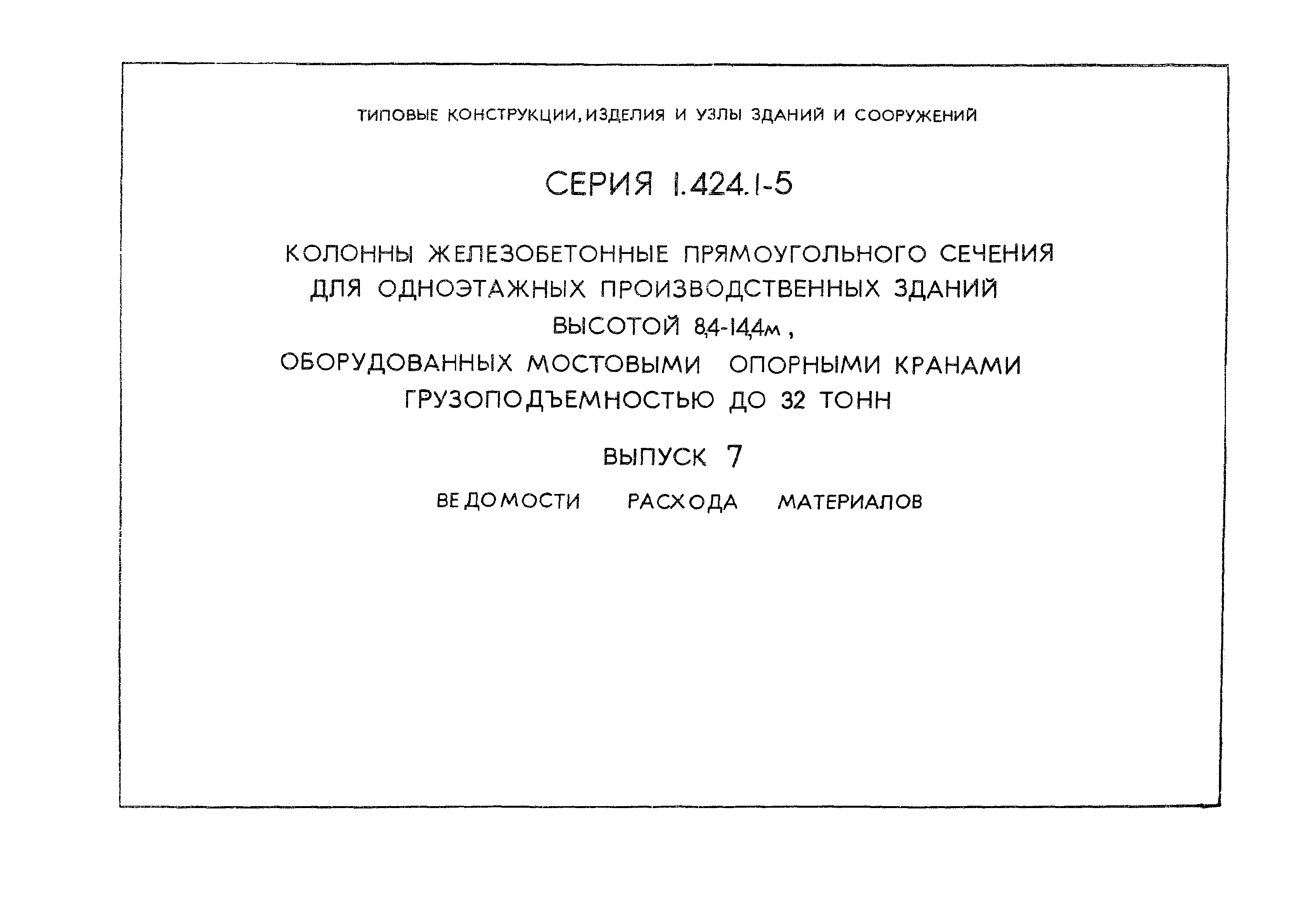 ТИПОВЫЕ КОНСТРУКЦИИ, ИЗДЕЛИЯ И УЗЛЫ ЗДАНИЙ И СООРУЖЕНИЙ

СЕРИЯ 1.424.1-5

КОЛОННЫ ЖЕЛЕЗОБЕТОННЫЕ ПРЯМОУГОЛЬНОГО СЕЧЕНИЯ ДЛЯ ОДНОЭТАЖНЫХ ПРОИЗВОДСТВЕННЫХ ЗДАНИЙ ВЫСОТОЙ 8,4-14,4м, ОБОРУДОВАННЫХ МОСТОВЫМИ ОПОРНЫМИ КРАНАМИ ГРУЗОПОДЪЕМНОСТЬЮ ДО 32 ТОНН

ВЫПУСК 7

ВЕДОМОСТИ РАСХОДА МАТЕРИАЛОВ